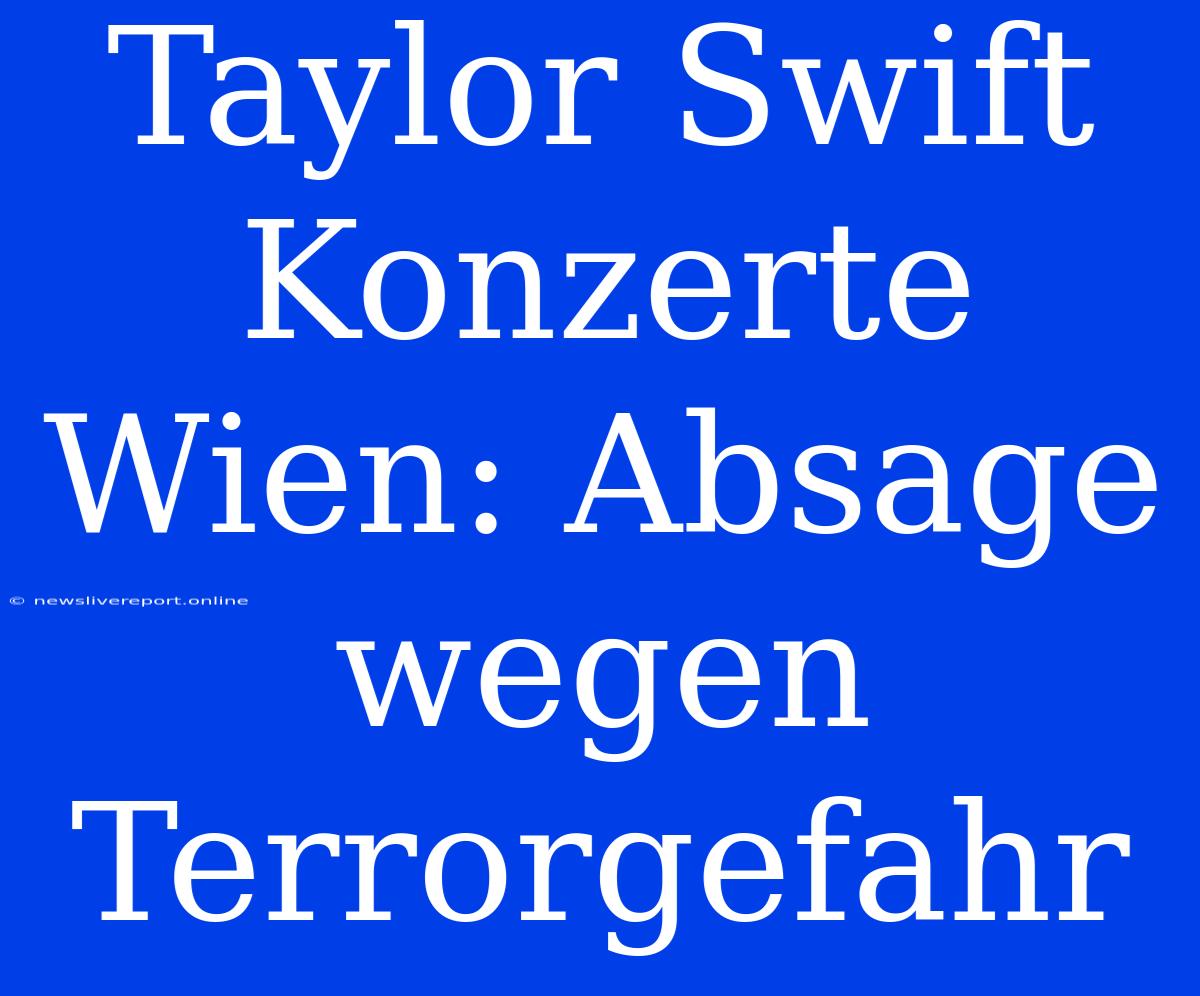 Taylor Swift Konzerte Wien: Absage wegen Terrorgefahr

© newslivereport.online